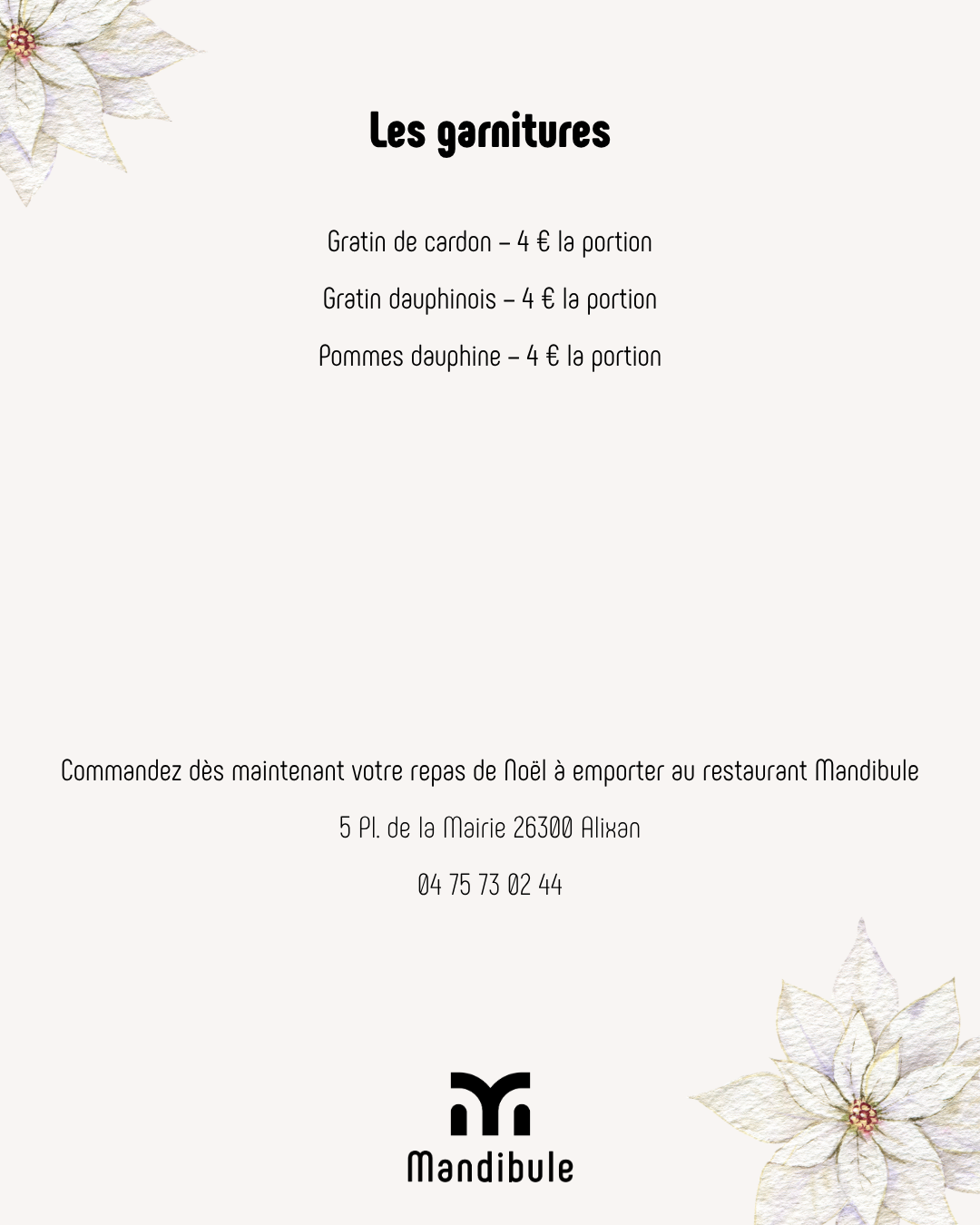 Les garnitures

Gratin de cardon – 4 € la portion

Gratin dauphinois – 4 € la portion

Pommes dauphine – 4 € la portion

Commandez dès maintenant votre repas de Noël à emporter au restaurant Mandibule

5 Pl. de la Mairie 26300 Alixan

04 75 73 02 44

Mandibule